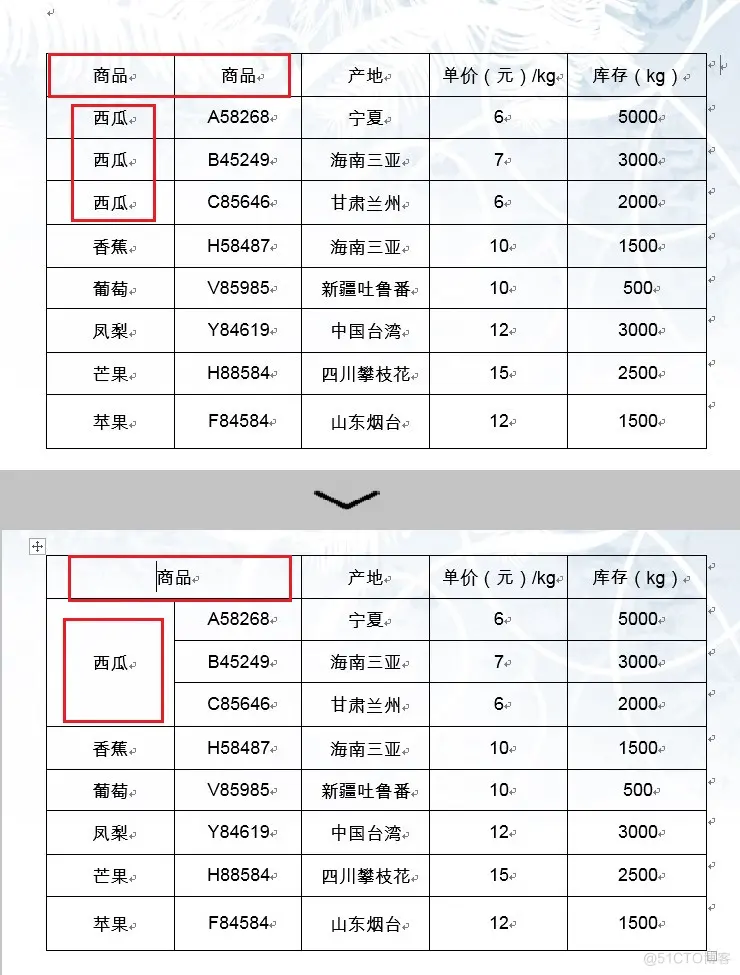 | 商品 | 商品 | 产地 | 单价（元）/kg | 库存（kg） |
|---|---|---|---|---|
| 西瓜 | A58268 | 宁夏 | 6 | 5000 |
| 西瓜 | B45249 | 海南三亚 | 7 | 3000 |
| 西瓜 | C85646 | 甘肃兰州 | 6 | 2000 |
| 香蕉 | H58487 | 海南三亚 | 10 | 1500 |
| 葡萄 | V85985 | 新疆吐鲁番 | 10 | 500 |
| 凤梨 | Y84619 | 中国台湾 | 12 | 3000 |
| 芒果 | H88584 | 四川攀枝花 | 15 | 2500 |
| 苹果 | F84584 | 山东烟台 | 12 | 1500 |

| 商品 | | 产地 | 单价（元）/kg | 库存（kg） |
|---|---|---|---|---|
| 西瓜 | A58268 | 宁夏 | 6 | 5000 |
| | B45249 | 海南三亚 | 7 | 3000 |
| | C85646 | 甘肃兰州 | 6 | 2000 |
| 香蕉 | H58487 | 海南三亚 | 10 | 1500 |
| 葡萄 | V85985 | 新疆吐鲁番 | 10 | 500 |
| 凤梨 | Y84619 | 中国台湾 | 12 | 3000 |
| 芒果 | H88584 | 四川攀枝花 | 15 | 2500 |
| 苹果 | F84584 | 山东烟台 | 12 | 1500 |

@51CTO博客